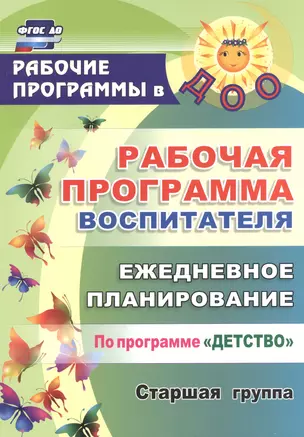 ФГОС ДО

РАБОЧИЕ ПРОГРАММЫ в ДОО

РАБОЧАЯ ПРОГРАММА ВОСПИТАТЕЛЯ

ЕЖЕДНЕВНОЕ ПЛАНИРОВАНИЕ

По программе «ДЕТСТВО»

Старшая группа